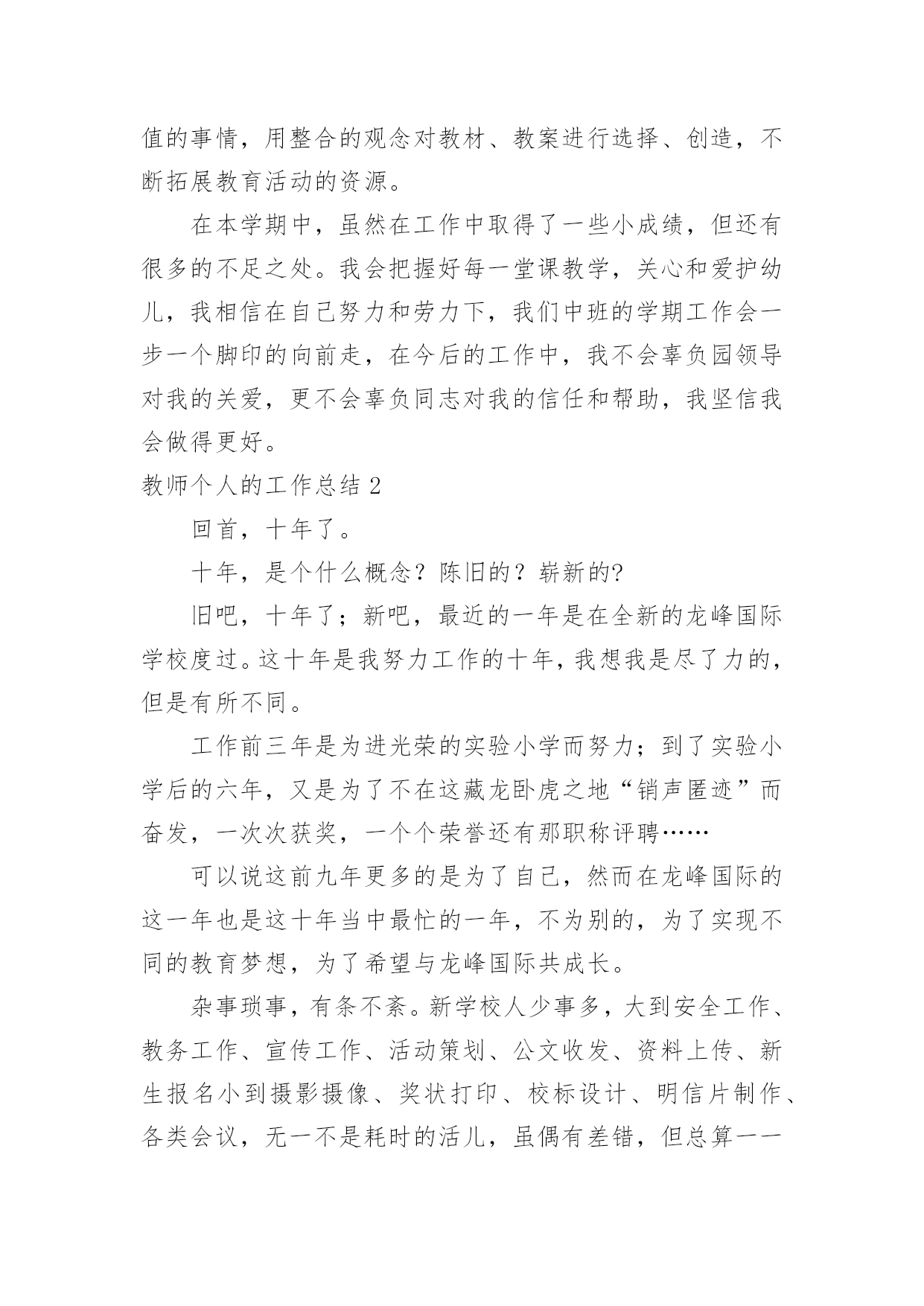 值的事情，用整合的观念对教材、教案进行选择、创造，不断拓展教育活动的资源。

在本学期中，虽然在工作中取得了一些小成绩，但还有很多的不足之处。我会把握好每一堂课教学，关心和爱护幼儿，我相信在自己努力和劳力下，我们中班的学期工作会一步一个脚印的向前走，在今后的工作中，我不会辜负园领导对我的关爱，更不会辜负同志对我的信任和帮助，我坚信我会做得更好。

教师个人的工作总结 2

回首，十年了。

十年，是个什么概念？陈旧的？崭新的?

旧吧，十年了；新吧，最近的一年是在全新的龙峰国际学校度过。这十年是我努力工作的十年，我想我是尽了力的，但是有所不同。

工作前三年是为进光荣的实验小学而努力；到了实验小学后的六年，又是为了不在这藏龙卧虎之地“销声匿迹”而奋发，一次次获奖，一个个荣誉还有那职称评聘……

可以说这前九年更多的是为了自己，然而在龙峰国际的这一年也是这十年当中最忙的一年，不为别的，为了实现不同的教育梦想，为了希望与龙峰国际共成长。

杂事琐事，有条不紊。新学校人少事多，大到安全工作、教务工作、宣传工作、活动策划、公文收发、资料上传、新生报名小到摄影摄像、奖状打印、校标设计、明信片制作、各类会议，无一不是耗时的活儿，虽偶有差错，但总算一一